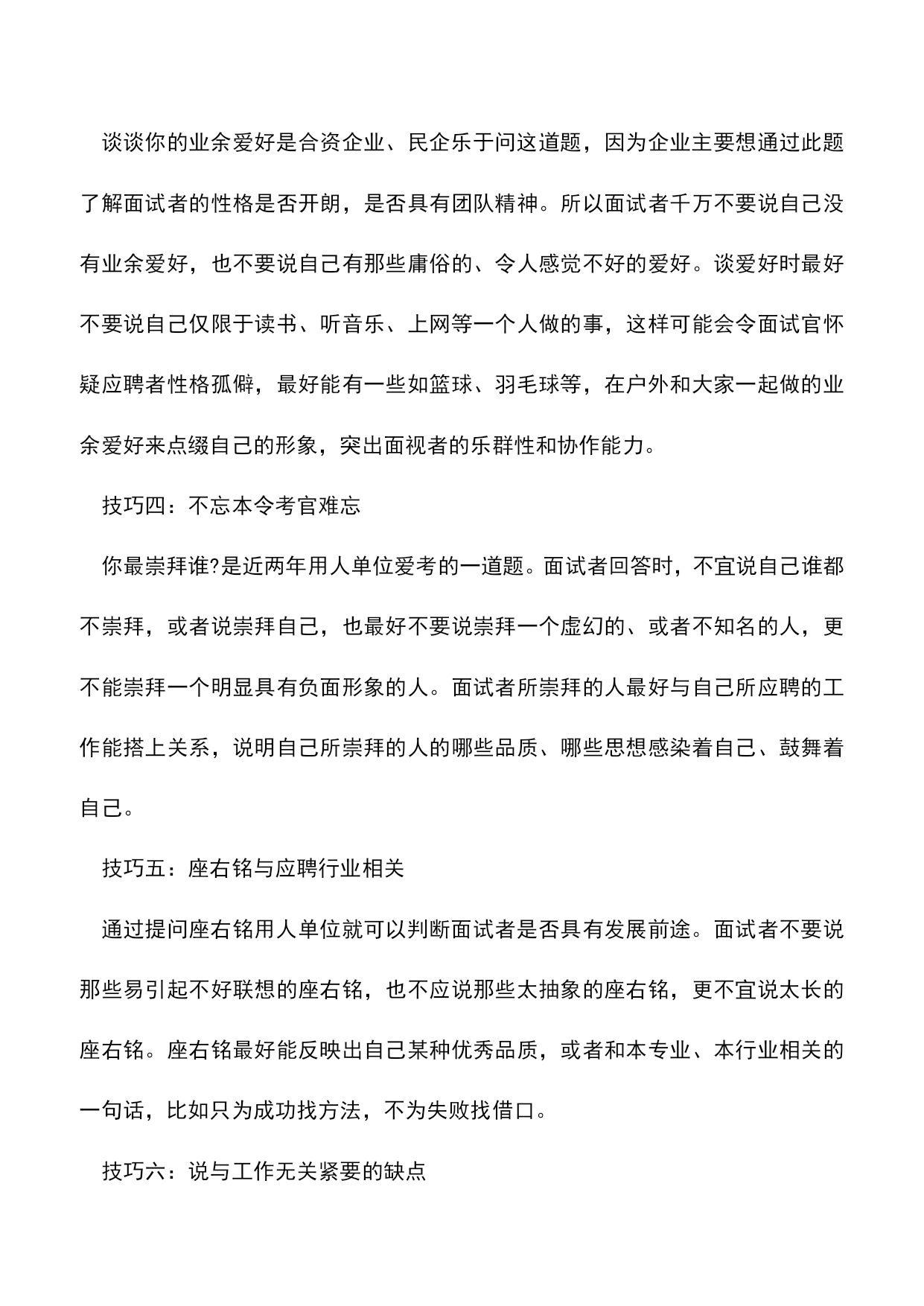 谈谈你的业余爱好是合资企业、民企乐于问这道题，因为企业主要想通过此题了解面试者的性格是否开朗，是否具有团队精神。所以面试者千万不要说自己没有业余爱好，也不要说自己有那些庸俗的、令人感觉不好的爱好。谈爱好时最好不要说自己仅限于读书、听音乐、上网等一个人做的事，这样可能会令面试官怀疑应聘者性格孤僻，最好能有一些如篮球、羽毛球等，在户外和大家一起做的业余爱好来点缀自己的形象，突出面视者的乐群性和协作能力。

技巧四：不忘本令考官难忘

你最崇拜谁?是近两年用人单位爱考的一道题。面试者回答时，不宜说自己谁都不崇拜，或者说崇拜自己，也最好不要说崇拜一个虚幻的、或者不知名的人，更不能崇拜一个明显具有负面形象的人。面试者所崇拜的人最好与自己所应聘的工作能搭上关系，说明自己所崇拜的人的哪些品质、哪些思想感染着自己、鼓舞着自己。

技巧五：座右铭与应聘行业相关

通过提问座右铭用人单位就可以判断面试者是否具有发展前途。面试者不要说那些易引起不好联想的座右铭，也不应说那些太抽象的座右铭，更不宜说太长的座右铭。座右铭最好能反映出自己某种优秀品质，或者和本专业、本行业相关的一句话，比如只为成功找方法，不为失败找借口。

技巧六：说与工作无关紧要的缺点